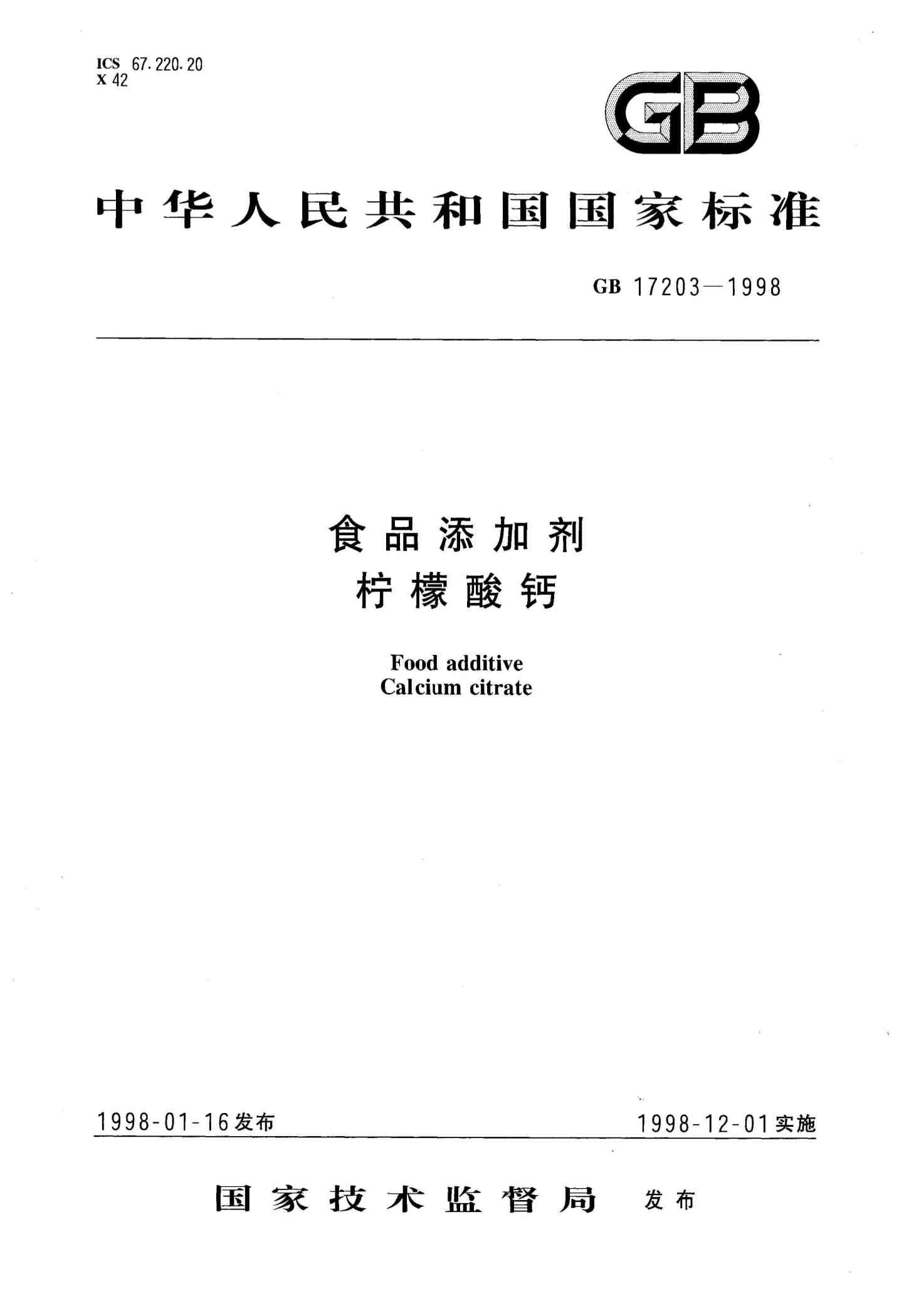 ICS 67.220.20
X 42

GB

中华人民共和国国家标准

GB 17203—1998

食品添加剂
柠檬酸钙

Food additive
Calcium citrate

1998-01-16发布

1998-12-01实施

国家技术监督局 发布